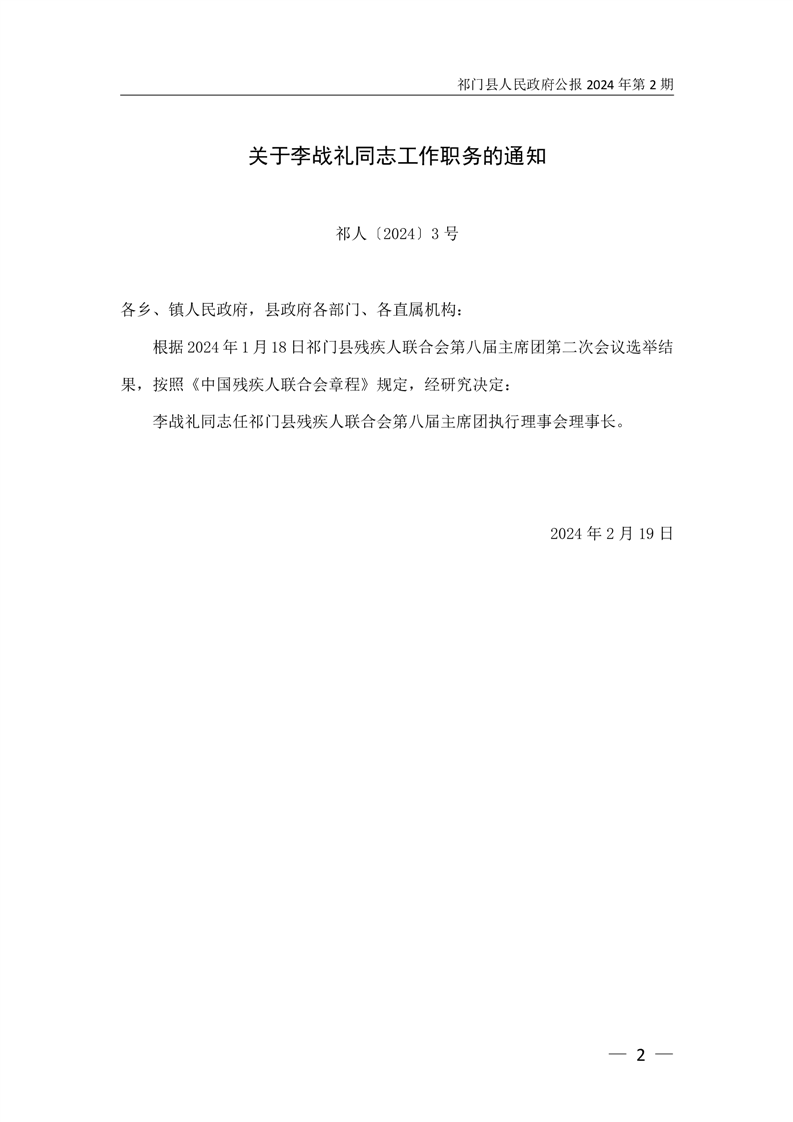 祁门县人民政府公报 2024 年第 2 期

关于李战礼同志工作职务的通知

祁人〔2024〕3 号

各乡、镇人民政府，县政府各部门、各直属机构：

根据 2024 年 1 月 18 日祁门县残疾人联合会第八届主席团第二次会议选举结果，按照《中国残疾人联合会章程》规定，经研究决定：

李战礼同志任祁门县残疾人联合会第八届主席团执行理事会理事长。

2024 年 2 月 19 日

— 2 —